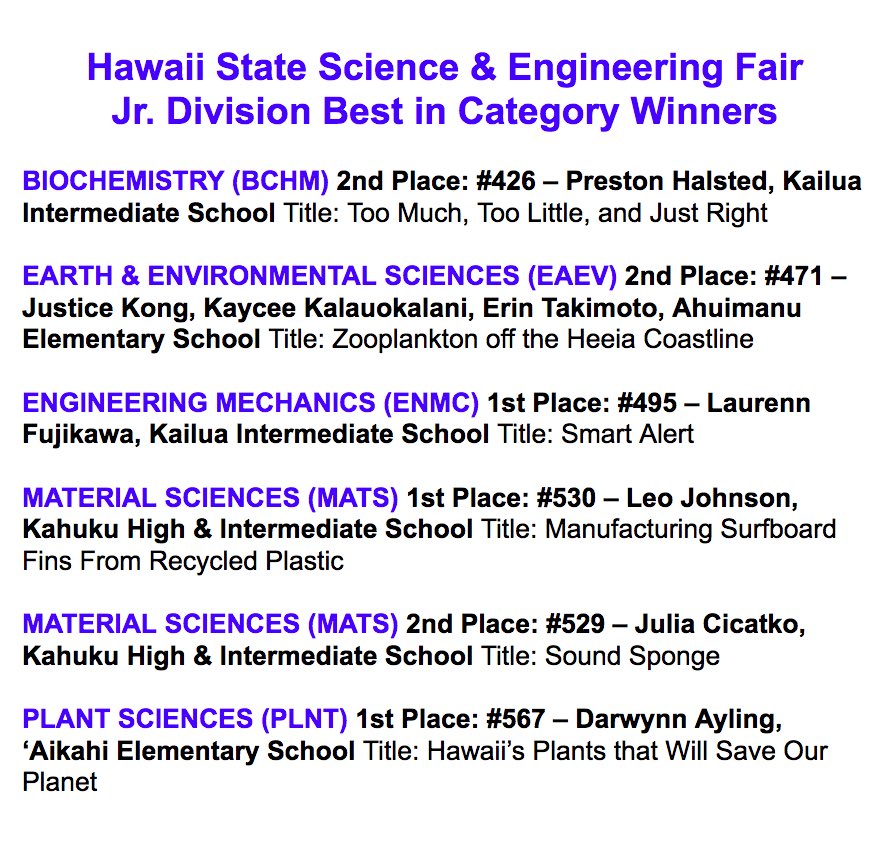 Hawaii State Science & Engineering Fair
Jr. Division Best in Category Winners

BIOCHEMISTRY (BCHM) 2nd Place: #426 – Preston Halsted, Kailua Intermediate School Title: Too Much, Too Little, and Just Right

EARTH & ENVIRONMENTAL SCIENCES (EAEV) 2nd Place: #471 – Justice Kong, Kaycee Kalauokalani, Erin Takimoto, Ahuimanu Elementary School Title: Zooplankton off the Heeia Coastline

ENGINEERING MECHANICS (ENMC) 1st Place: #495 – Laurenn Fujikawa, Kailua Intermediate School Title: Smart Alert

MATERIAL SCIENCES (MATS) 1st Place: #530 – Leo Johnson, Kahuku High & Intermediate School Title: Manufacturing Surfboard Fins From Recycled Plastic

MATERIAL SCIENCES (MATS) 2nd Place: #529 – Julia Cicatko, Kahuku High & Intermediate School Title: Sound Sponge

PLANT SCIENCES (PLNT) 1st Place: #567 – Darwynn Ayling, ‘Aikahi Elementary School Title: Hawaii’s Plants that Will Save Our Planet